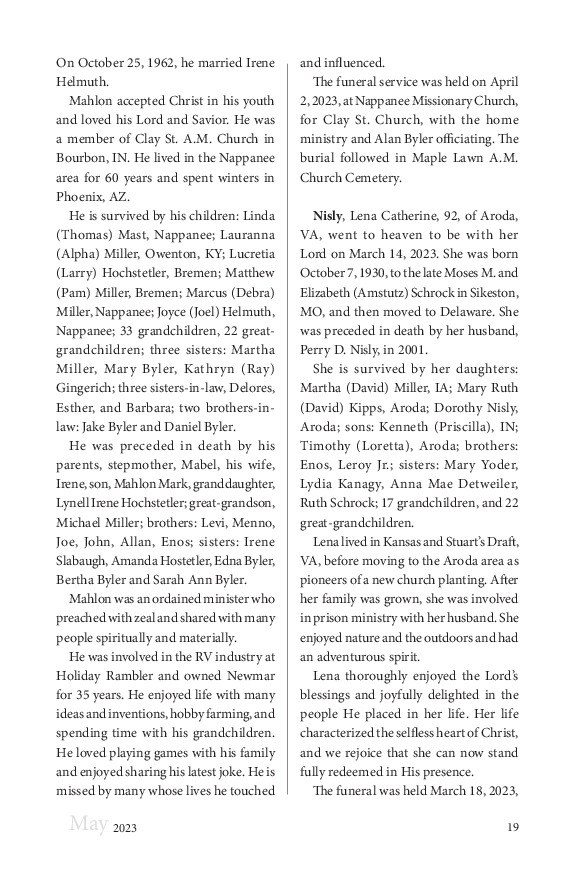 On October 25, 1962, he married Irene Helmuth.

Mahlon accepted Christ in his youth and loved his Lord and Savior. He was a member of Clay St. A.M. Church in Bourbon, IN. He lived in the Nappanee area for 60 years and spent winters in Phoenix, AZ.

He is survived by his children: Linda (Thomas) Mast, Nappanee; Lauranna (Alpha) Miller, Owenton, KY; Lucretia (Larry) Hochstetler, Bremen; Matthew (Pam) Miller, Bremen; Marcus (Debra) Miller, Nappanee; Joyce (Joel) Helmuth, Nappanee; 33 grandchildren, 22 great-grandchildren; three sisters: Martha Miller, Mary Byler, Kathryn (Ray) Gingerich; three sisters-in-law, Delores, Esther, and Barbara; two brothers-in-law: Jake Byler and Daniel Byler.

He was preceded in death by his parents, stepmother, Mabel, his wife, Irene, son, Mahlon Mark, granddaughter, Lynell Irene Hochstetler; great-grandson, Michael Miller; brothers: Levi, Menno, Joe, John, Allan, Enos; sisters: Irene Slabaugh, Amanda Hostetler, Edna Byler, Bertha Byler and Sarah Ann Byler.

Mahlon was an ordained minister who preached with zeal and shared with many people spiritually and materially.

He was involved in the RV industry at Holiday Rambler and owned Newmar for 35 years. He enjoyed life with many ideas and inventions, hobby farming, and spending time with his grandchildren. He loved playing games with his family and enjoyed sharing his latest joke. He is missed by many whose lives he touched and influenced.

The funeral service was held on April 2, 2023, at Nappanee Missionary Church, for Clay St. Church, with the home ministry and Alan Byler officiating. The burial followed in Maple Lawn A.M. Church Cemetery.

Nisly, Lena Catherine, 92, of Aroda, VA, went to heaven to be with her Lord on March 14, 2023. She was born October 7, 1930, to the late Moses M. and Elizabeth (Amstutz) Schrock in Sikeston, MO, and then moved to Delaware. She was preceded in death by her husband, Perry D. Nisly, in 2001.

She is survived by her daughters: Martha (David) Miller, IA; Mary Ruth (David) Kipps, Aroda; Dorothy Nisly, Aroda; sons: Kenneth (Priscilla), IN; Timothy (Loretta), Aroda; brothers: Enos, Leroy Jr.; sisters: Mary Yoder, Lydia Kanagy, Anna Mae Detweiler, Ruth Schrock; 17 grandchildren, and 22 great-grandchildren.

Lena lived in Kansas and Stuart's Draft, VA, before moving to the Aroda area as pioneers of a new church planting. After her family was grown, she was involved in prison ministry with her husband. She enjoyed nature and the outdoors and had an adventurous spirit.

Lena thoroughly enjoyed the Lord's blessings and joyfully delighted in the people He placed in her life. Her life characterized the selfless heart of Christ, and we rejoice that she can now stand fully redeemed in His presence.

The funeral was held March 18, 2023,

May 2023 19